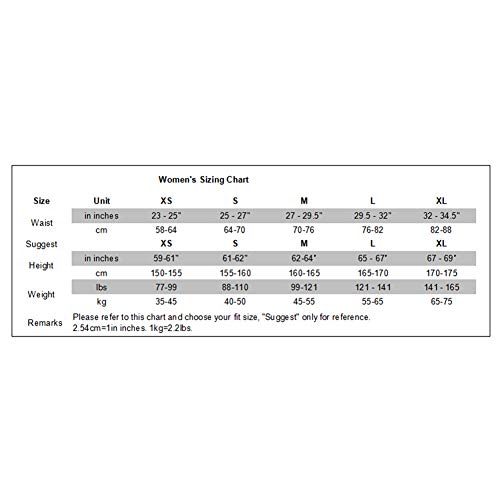 Women's Sizing Chart

| Size | Unit | XS | S | M | L | XL |
|---|---|---|---|---|---|---|
| Waist | in inches | 23 - 25" | 25 - 27" | 27 - 29.5" | 29.5 - 32" | 32 - 34.5" |
| | cm | 58-64 | 64-70 | 70-76 | 76-82 | 82-88 |
| Suggest | | XS | S | M | L | XL |
| Height | in inches | 59-61" | 61-62" | 62-64" | 65 - 67" | 67 - 69" |
| | cm | 150-155 | 155-160 | 160-165 | 165-170 | 170-175 |
| Weight | lbs | 77-99 | 88-110 | 99-121 | 121 - 141 | 141 - 165 |
| | kg | 35-45 | 40-50 | 45-55 | 55-65 | 65-75 |
| Remarks | Please refer to this chart and choose your fit size, "Suggest" only for reference. 2.54cm=1in inches. 1kg=2.2lbs. | | | | | |